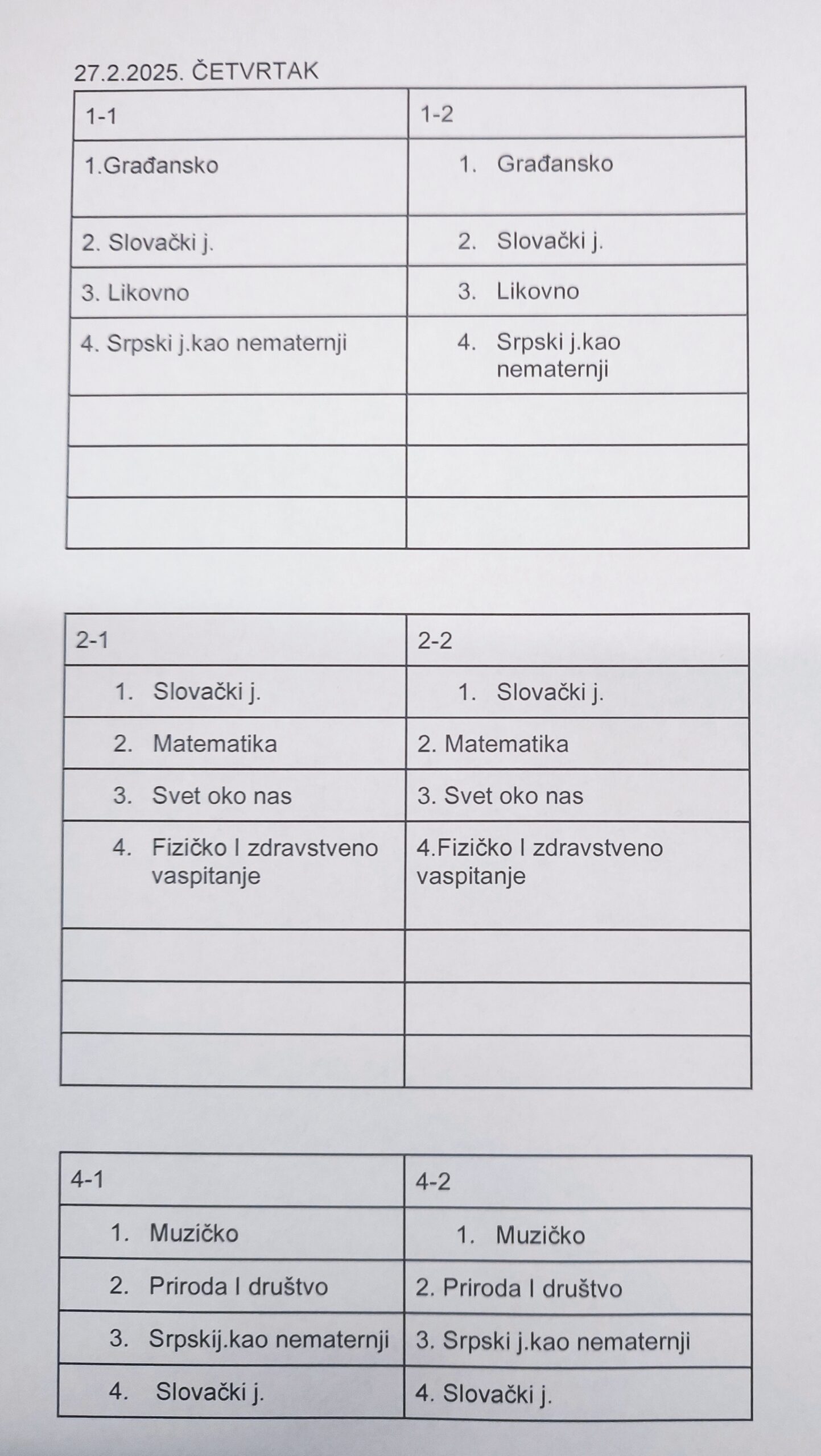 27.2.2025. ČETVRTAK

| 1-1 | 1-2 |
|---|---|
| 1.Građansko | 1. Građansko |
| 2. Slovački j. | 2. Slovački j. |
| 3. Likovno | 3. Likovno |
| 4. Srpski j.kao nematernji | 4. Srpski j.kao nematernji |
| | |
| | |
| | |

| 2-1 | 2-2 |
|---|---|
| 1. Slovački j. | 1. Slovački j. |
| 2. Matematika | 2. Matematika |
| 3. Svet oko nas | 3. Svet oko nas |
| 4. Fizičko I zdravstveno vaspitanje | 4.Fizičko I zdravstveno vaspitanje |
| | |
| | |
| | |

| 4-1 | 4-2 |
|---|---|
| 1. Muzičko | 1. Muzičko |
| 2. Priroda I društvo | 2. Priroda I društvo |
| 3. Srpskij.kao nematernji | 3. Srpski j.kao nematernji |
| 4. Slovački j. | 4. Slovački j. |